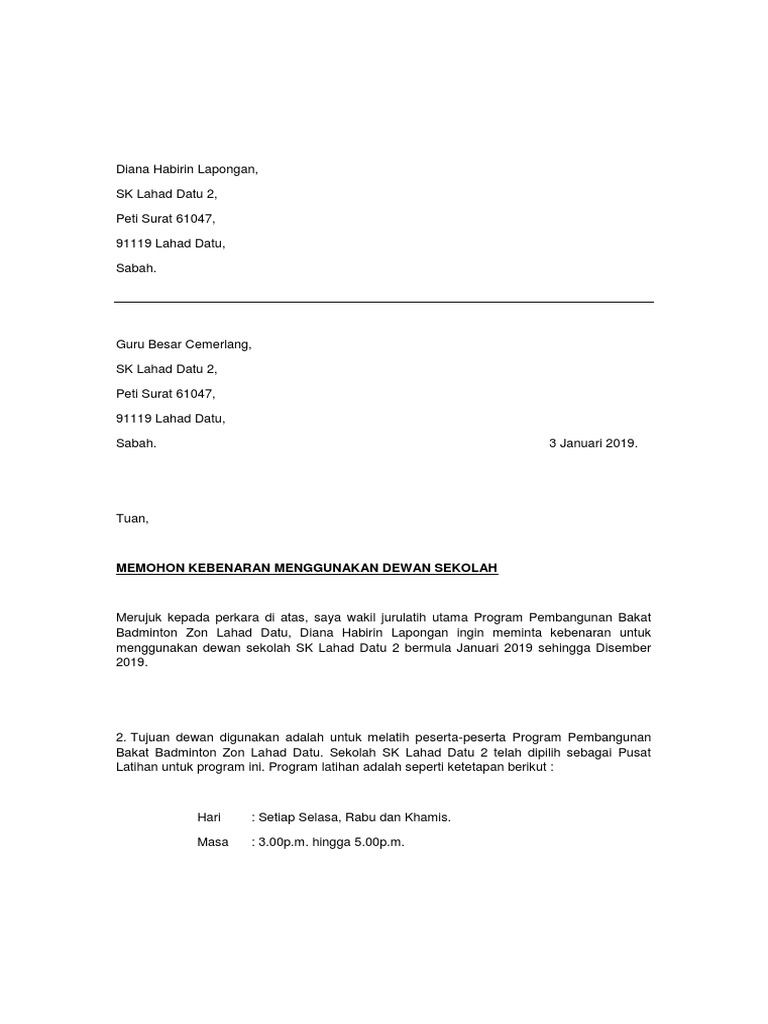 Diana Habirin Lapongan,

SK Lahad Datu 2,

Peti Surat 61047,

91119 Lahad Datu,

Sabah.

Guru Besar Cemerlang,

SK Lahad Datu 2,

Peti Surat 61047,

91119 Lahad Datu,

Sabah.

3 Januari 2019.

Tuan,

MEMOHON KEBENARAN MENGGUNAKAN DEWAN SEKOLAH

Merujuk kepada perkara di atas, saya wakil jurulatih utama Program Pembangunan Bakat Badminton Zon Lahad Datu, Diana Habirin Lapongan ingin meminta kebenaran untuk menggunakan dewan sekolah SK Lahad Datu 2 bermula Januari 2019 sehingga Disember 2019.

2. Tujuan dewan digunakan adalah untuk melatih peserta-peserta Program Pembangunan Bakat Badminton Zon Lahad Datu. Sekolah SK Lahad Datu 2 telah dipilih sebagai Pusat Latihan untuk program ini. Program latihan adalah seperti ketetapan berikut :

Hari : Setiap Selasa, Rabu dan Khamis.

Masa : 3.00p.m. hingga 5.00p.m.